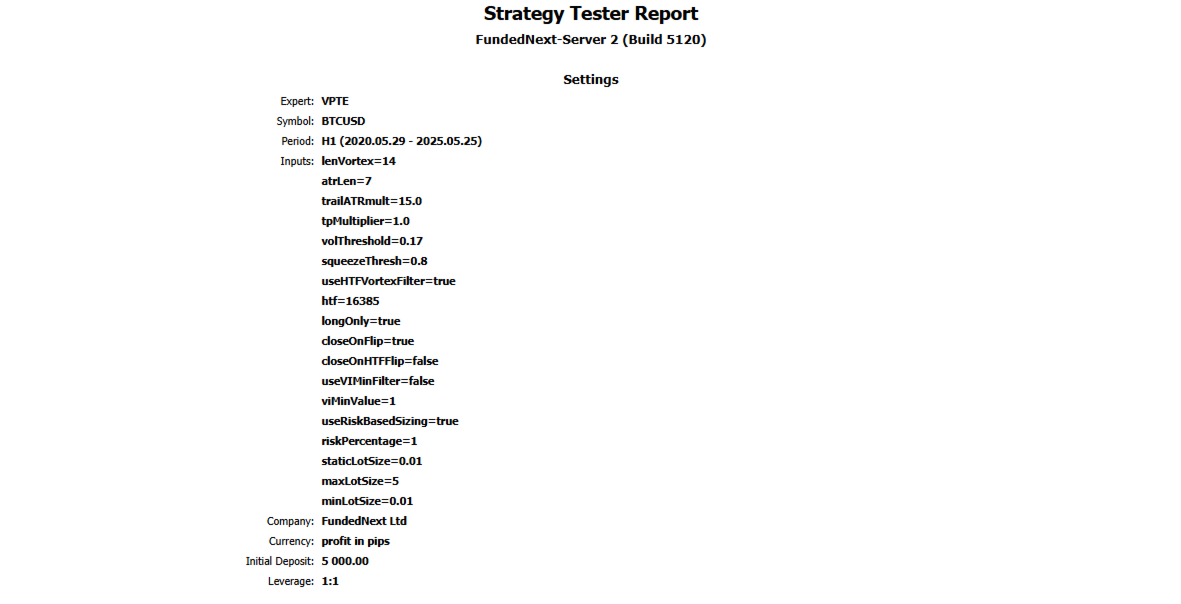 Strategy Tester Report

FundedNext-Server 2 (Build 5120)

Settings

Expert: VPTE
Symbol: BTCUSD
Period: H1 (2020.05.29 - 2025.05.25)
Inputs: lenVortex=14
atrLen=7
trailATRmult=15.0
tpMultiplier=1.0
volThreshold=0.17
squeezeThresh=0.8
useHTFVortexFilter=true
htf=16385
longOnly=true
closeOnFlip=true
closeOnHTFFlip=false
useVIMinFilter=false
viMinValue=1
useRiskBasedSizing=true
riskPercentage=1
staticLotSize=0.01
maxLotSize=5
minLotSize=0.01
Company: FundedNext Ltd
Currency: profit in pips
Initial Deposit: 5 000.00
Leverage: 1:1